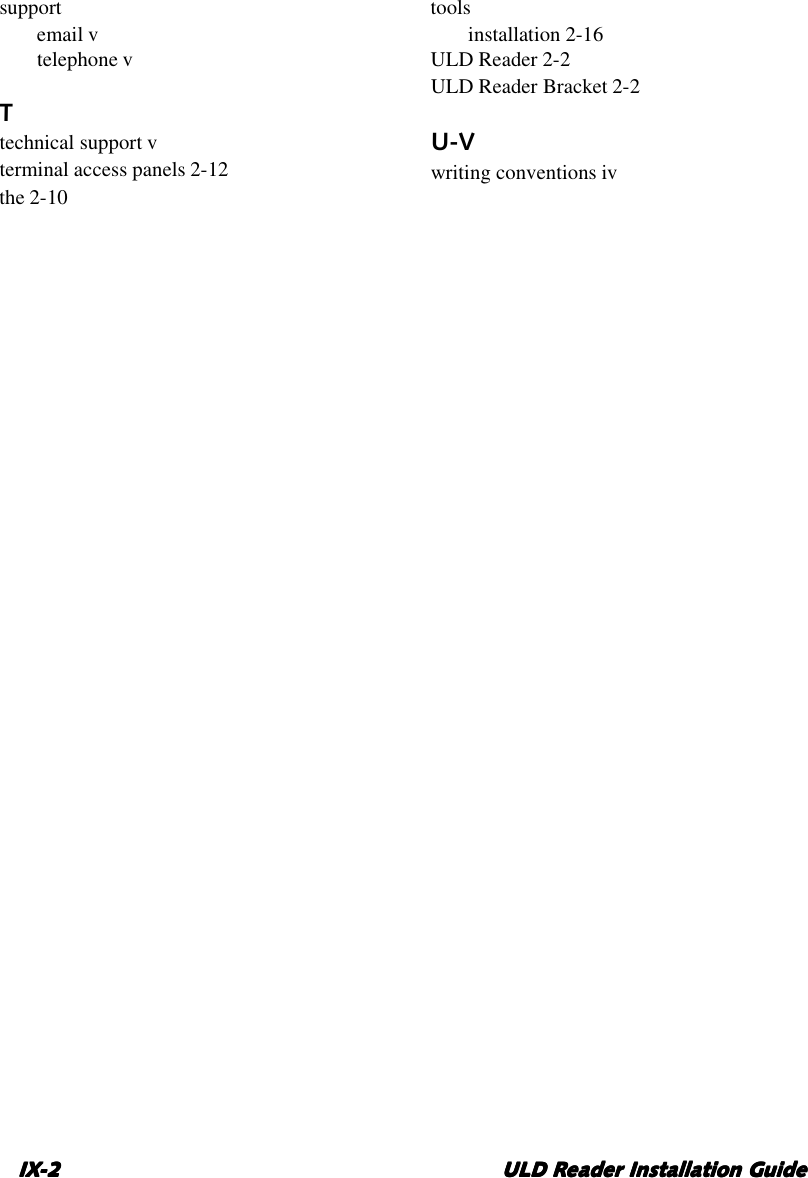 support
email v
telephone v

T
technical support v
terminal access panels 2-12
the 2-10

tools
installation 2-16
ULD Reader 2-2
ULD Reader Bracket 2-2

U-V
writing conventions iv

IX-2 ULD Reader Installation Guide